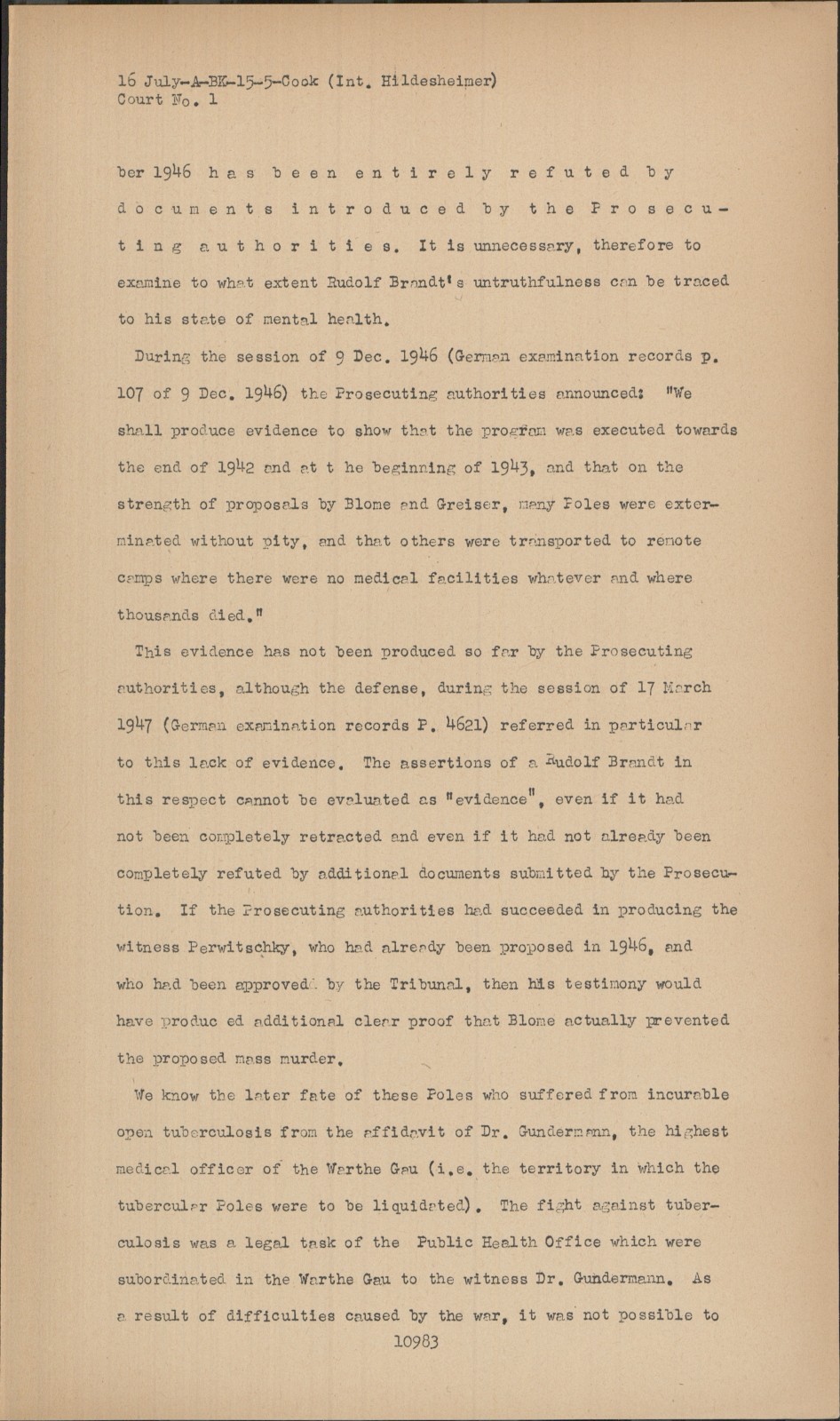 16 July-A-BK-15-5-Cook (Int. Hildesheimer)
Court No. 1

ber 1946 has been entirely refuted by documents introduced by the Prosecuting authorities. It is unnecessary, therefore to examine to what extent Rudolf Brandt's untruthfulness can be traced to his state of mental health.

During the session of 9 Dec. 1946 (German examination records p. 107 of 9 Dec. 1946) the Prosecuting authorities announced: "We shall produce evidence to show that the program was executed towards the end of 1942 and at t he beginning of 1943, and that on the strength of proposals by Blome and Greiser, many Poles were exterminated without pity, and that others were transported to remote camps where there were no medical facilities whatever and where thousands died."

This evidence has not been produced so far by the Prosecuting authorities, although the defense, during the session of 17 March 1947 (German examination records P. 4621) referred in particular to this lack of evidence. The assertions of a Rudolf Brandt in this respect cannot be evaluated as "evidence", even if it had not been completely retracted and even if it had not already been completely refuted by additional documents submitted by the Prosecution. If the Prosecuting authorities had succeeded in producing the witness Perwitschky, who had already been proposed in 1946, and who had been approved by the Tribunal, then his testimony would have produc ed additional clear proof that Blome actually prevented the proposed mass murder.

We know the later fate of these Poles who suffered from incurable open tuberculosis from the affidavit of Dr. Gundermann, the highest medical officer of the Warthe Gau (i.e. the territory in which the tubercular Poles were to be liquidated). The fight against tuberculosis was a legal task of the Public Health Office which were subordinated in the Warthe Gau to the witness Dr. Gundermann. As a result of difficulties caused by the war, it was not possible to

10983